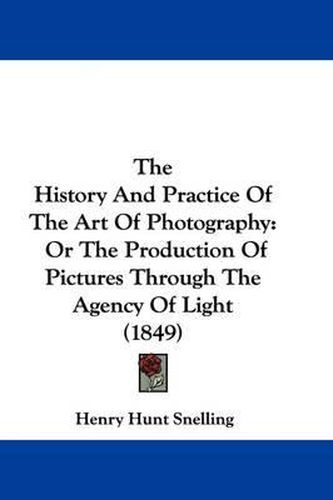 The
History And Practice Of The Art Of Photography: Or The Production Of Pictures Through The Agency Of Light (1849)

Henry Hunt Snelling